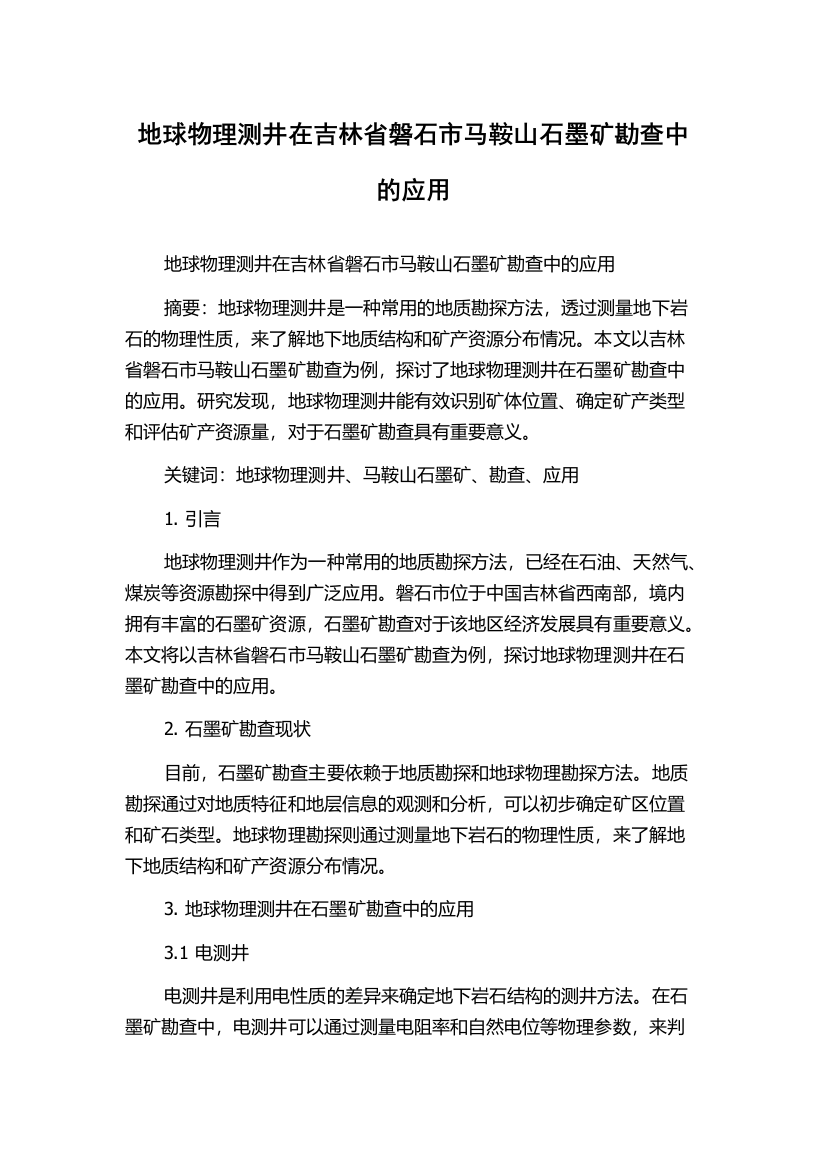 地球物理测井在吉林省磐石市马鞍山石墨矿勘查中的应用

地球物理测井在吉林省磐石市马鞍山石墨矿勘查中的应用

摘要：地球物理测井是一种常用的地质勘探方法，透过测量地下岩石的物理性质，来了解地下地质结构和矿产资源分布情况。本文以吉林省磐石市马鞍山石墨矿勘查为例，探讨了地球物理测井在石墨矿勘查中的应用。研究发现，地球物理测井能有效识别矿体位置、确定矿产类型和评估矿产资源量，对于石墨矿勘查具有重要意义。

关键词：地球物理测井、马鞍山石墨矿、勘查、应用

1. 引言

地球物理测井作为一种常用的地质勘探方法，已经在石油、天然气、煤炭等资源勘探中得到广泛应用。磐石市位于中国吉林省西南部，境内拥有丰富的石墨矿资源，石墨矿勘查对于该地区经济发展具有重要意义。本文将以吉林省磐石市马鞍山石墨矿勘查为例，探讨地球物理测井在石墨矿勘查中的应用。

2. 石墨矿勘查现状

目前，石墨矿勘查主要依赖于地质勘探和地球物理勘探方法。地质勘探通过对地质特征和地层信息的观测和分析，可以初步确定矿区位置和矿石类型。地球物理勘探则通过测量地下岩石的物理性质，来了解地下地质结构和矿产资源分布情况。

3. 地球物理测井在石墨矿勘查中的应用

3.1 电测井

电测井是利用电性质的差异来确定地下岩石结构的测井方法。在石墨矿勘查中，电测井可以通过测量电阻率和自然电位等物理参数，来判